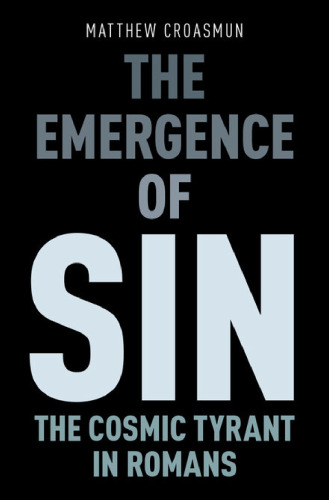 MATTHEW CROASMUN

THE EMERGENCE OF SIN

THE COSMIC TYRANT IN ROMANS